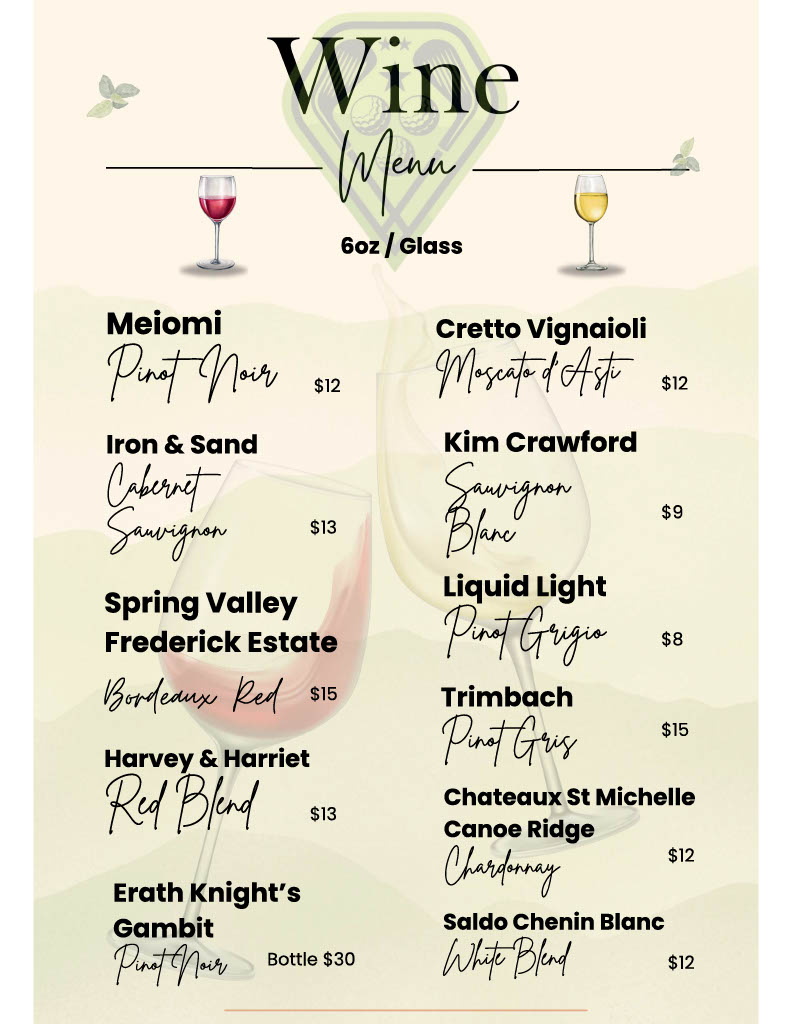 Wine

Menu

6oz / Glass

Meiomi
Pinot Noir $12

Iron & Sand
Cabernet Sauvignon $13

Spring Valley Frederick Estate
Bordeaux Red $15

Harvey & Harriet
Red Blend $13

Erath Knight's Gambit
Pinot Noir Bottle $30

Cretto Vignaioli
Moscato d'Asti $12

Kim Crawford
Sauvignon Blanc $9

Liquid Light
Pinot Grigio $8

Trimbach
Pinot Gris $15

Chateaux St Michelle Canoe Ridge
Chardonnay $12

Saldo Chenin Blanc
White Blend $12